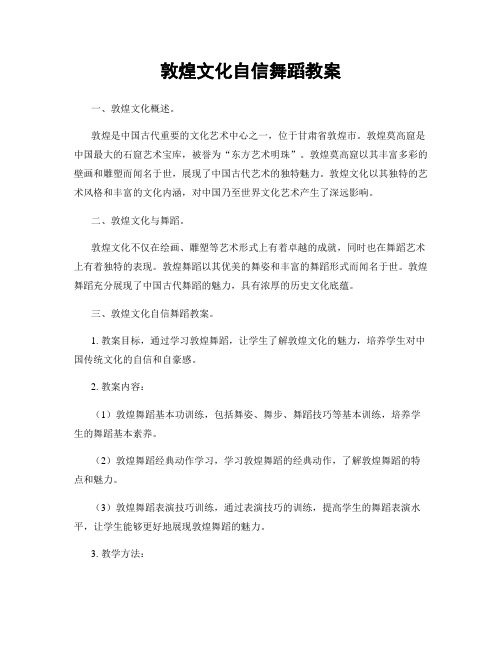 敦煌文化自信舞蹈教案

一、敦煌文化概述。

敦煌是中国古代重要的文化艺术中心之一，位于甘肃省敦煌市。敦煌莫高窟是中国最大的石窟艺术宝库，被誉为“东方艺术明珠”。敦煌莫高窟以其丰富多彩的壁画和雕塑而闻名于世，展现了中国古代艺术的独特魅力。敦煌文化以其独特的艺术风格和丰富的文化内涵，对中国乃至世界文化艺术产生了深远影响。

二、敦煌文化与舞蹈。

敦煌文化不仅在绘画、雕塑等艺术形式上有着卓越的成就，同时也在舞蹈艺术上有着独特的表现。敦煌舞蹈以其优美的舞姿和丰富的舞蹈形式而闻名于世。敦煌舞蹈充分展现了中国古代舞蹈的魅力，具有浓厚的历史文化底蕴。

三、敦煌文化自信舞蹈教案。

1. 教案目标，通过学习敦煌舞蹈，让学生了解敦煌文化的魅力，培养学生对中国传统文化的自信和自豪感。

2. 教案内容：

（1）敦煌舞蹈基本功训练，包括舞姿、舞步、舞蹈技巧等基本训练，培养学生的舞蹈基本素养。

（2）敦煌舞蹈经典动作学习，学习敦煌舞蹈的经典动作，了解敦煌舞蹈的特点和魅力。

（3）敦煌舞蹈表演技巧训练，通过表演技巧的训练，提高学生的舞蹈表演水平，让学生能够更好地展现敦煌舞蹈的魅力。

3. 教学方法：